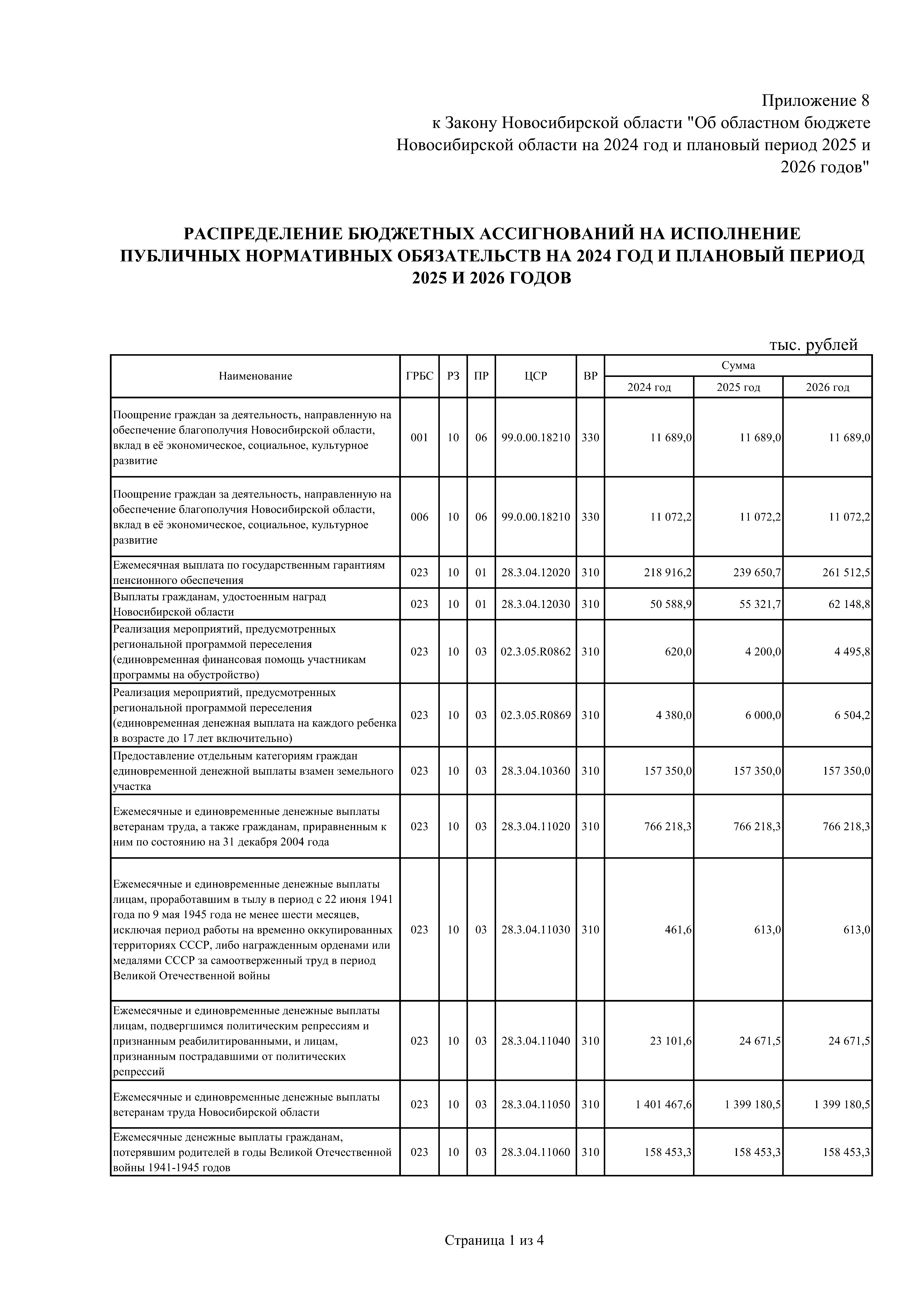 Приложение 8
к Закону Новосибирской области "Об областном бюджете Новосибирской области на 2024 год и плановый период 2025 и 2026 годов"

РАСПРЕДЕЛЕНИЕ БЮДЖЕТНЫХ АССИГНОВАНИЙ НА ИСПОЛНЕНИЕ ПУБЛИЧНЫХ НОРМАТИВНЫХ ОБЯЗАТЕЛЬСТВ НА 2024 ГОД И ПЛАНОВЫЙ ПЕРИОД 2025 И 2026 ГОДОВ

тыс. рублей

| Наименование | ГРБС | РЗ | ПР | ЦСР | ВР | Сумма 2024 год | Сумма 2025 год | Сумма 2026 год |
|---|---|---|---|---|---|---|---|---|
| Поощрение граждан за деятельность, направленную на обеспечение благополучия Новосибирской области, вклад в её экономическое, социальное, культурное развитие | 001 | 10 | 06 | 99.0.00.18210 | 330 | 11 689,0 | 11 689,0 | 11 689,0 |
| Поощрение граждан за деятельность, направленную на обеспечение благополучия Новосибирской области, вклад в её экономическое, социальное, культурное развитие | 006 | 10 | 06 | 99.0.00.18210 | 330 | 11 072,2 | 11 072,2 | 11 072,2 |
| Ежемесячная выплата по государственным гарантиям пенсионного обеспечения | 023 | 10 | 01 | 28.3.04.12020 | 310 | 218 916,2 | 239 650,7 | 261 512,5 |
| Выплаты гражданам, удостоенным наград Новосибирской области | 023 | 10 | 01 | 28.3.04.12030 | 310 | 50 588,9 | 55 321,7 | 62 148,8 |
| Реализация мероприятий, предусмотренных региональной программой переселения (единовременная финансовая помощь участникам программы на обустройство) | 023 | 10 | 03 | 02.3.05.R0862 | 310 | 620,0 | 4 200,0 | 4 495,8 |
| Реализация мероприятий, предусмотренных региональной программой переселения (единовременная денежная выплата на каждого ребенка в возрасте до 17 лет включительно) | 023 | 10 | 03 | 02.3.05.R0869 | 310 | 4 380,0 | 6 000,0 | 6 504,2 |
| Предоставление отдельным категориям граждан единовременной денежной выплаты взамен земельного участка | 023 | 10 | 03 | 28.3.04.10360 | 310 | 157 350,0 | 157 350,0 | 157 350,0 |
| Ежемесячные и единовременные денежные выплаты ветеранам труда, а также гражданам, приравненным к ним по состоянию на 31 декабря 2004 года | 023 | 10 | 03 | 28.3.04.11020 | 310 | 766 218,3 | 766 218,3 | 766 218,3 |
| Ежемесячные и единовременные денежные выплаты лицам, проработавшим в тылу в период с 22 июня 1941 года по 9 мая 1945 года не менее шести месяцев, исключая период работы на временно оккупированных территориях СССР, либо награжденным орденами или медалями СССР за самоотверженный труд в период Великой Отечественной войны | 023 | 10 | 03 | 28.3.04.11030 | 310 | 461,6 | 613,0 | 613,0 |
| Ежемесячные и единовременные денежные выплаты лицам, подвергшимся политическим репрессиям и признанным реабилитированными, и лицам, признанным пострадавшими от политических репрессий | 023 | 10 | 03 | 28.3.04.11040 | 310 | 23 101,6 | 24 671,5 | 24 671,5 |
| Ежемесячные и единовременные денежные выплаты ветеранам труда Новосибирской области | 023 | 10 | 03 | 28.3.04.11050 | 310 | 1 401 467,6 | 1 399 180,5 | 1 399 180,5 |
| Ежемесячные денежные выплаты гражданам, потерявшим родителей в годы Великой Отечественной войны 1941-1945 годов | 023 | 10 | 03 | 28.3.04.11060 | 310 | 158 453,3 | 158 453,3 | 158 453,3 |

Страница 1 из 4